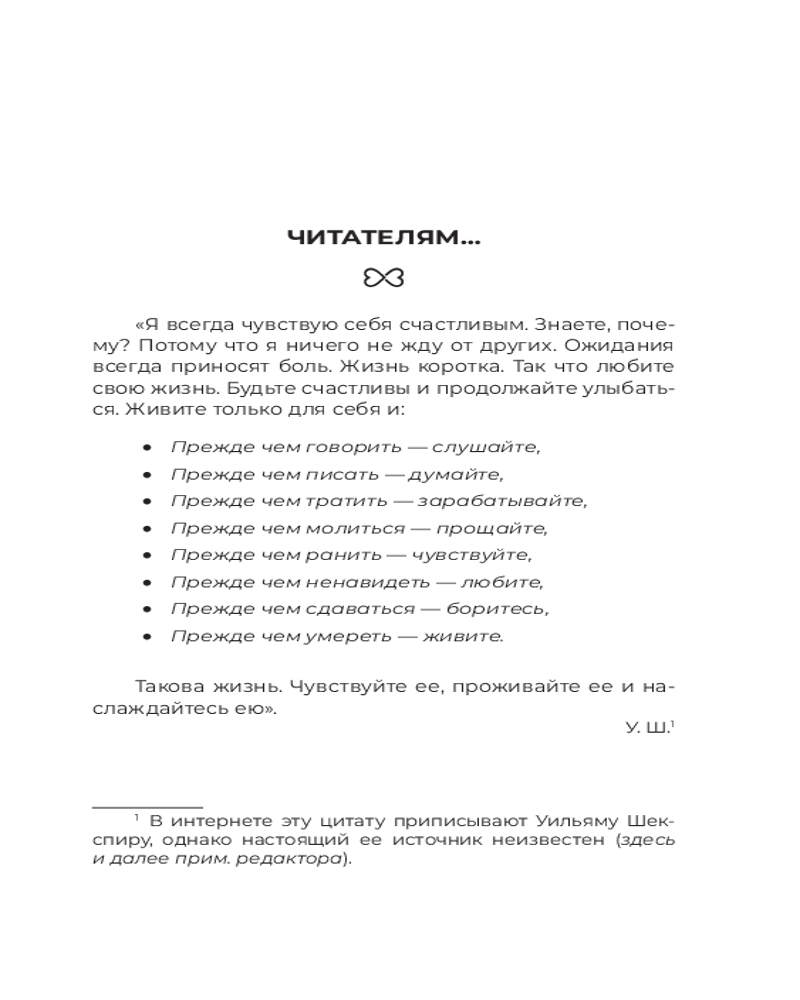 ЧИТАТЕЛЯМ...

«Я всегда чувствую себя счастливым. Знаете, почему? Потому что я ничего не жду от других. Ожидания всегда приносят боль. Жизнь коротка. Так что любите свою жизнь. Будьте счастливы и продолжайте улыбаться. Живите только для себя и:

• Прежде чем говорить — слушайте,
• Прежде чем писать — думайте,
• Прежде чем тратить — зарабатывайте,
• Прежде чем молиться — прощайте,
• Прежде чем ранить — чувствуйте,
• Прежде чем ненавидеть — любите,
• Прежде чем сдаваться — боритесь,
• Прежде чем умереть — живите.

Такова жизнь. Чувствуйте ее, проживайте ее и наслаждайтесь ею».

У. Ш.$^1$

$^1$ В интернете эту цитату приписывают Уильяму Шекспиру, однако настоящий ее источник неизвестен (здесь и далее прим. редактора).